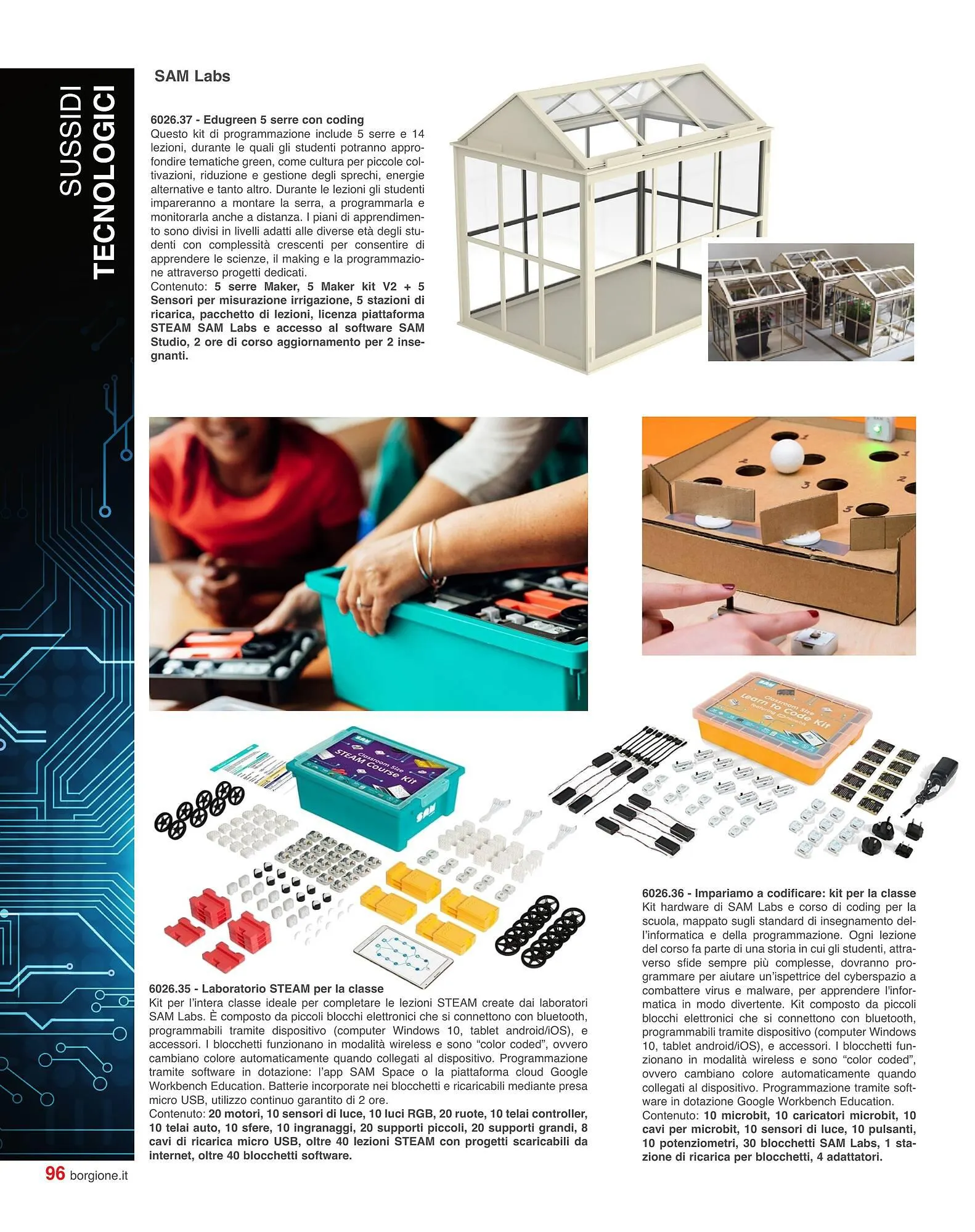 SUSSIDI TECNOLOGICI

SAM Labs

6026.37 - Edugreen 5 serre con coding
Questo kit di programmazione include 5 serre e 14 lezioni, durante le quali gli studenti potranno approfondire tematiche green, come cultura per piccole coltivazioni, riduzione e gestione degli sprechi, energie alternative e tanto altro. Durante le lezioni gli studenti impareranno a montare la serra, a programmarla e monitorarla anche a distanza. I piani di apprendimento sono divisi in livelli adatti alle diverse età degli studenti con complessità crescenti per consentire di apprendere le scienze, il making e la programmazione attraverso progetti dedicati.
Contenuto: 5 serre Maker, 5 Maker kit V2 + 5 Sensori per misurazione irrigazione, 5 stazioni di ricarica, pacchetto di lezioni, licenza piattaforma STEAM SAM Labs e accesso al software SAM Studio, 2 ore di corso aggiornamento per 2 insegnanti.

Classroom Size STEAM Course Kit

SAM

Classroom Size Learn to Code Kit

6026.35 - Laboratorio STEAM per la classe
Kit per l'intera classe ideale per completare le lezioni STEAM create dai laboratori SAM Labs. È composto da piccoli blocchi elettronici che si connettono con bluetooth, programmabili tramite dispositivo (computer Windows 10, tablet android/iOS), e accessori. I blocchetti funzionano in modalità wireless e sono "color coded", ovvero cambiano colore automaticamente quando collegati al dispositivo. Programmazione tramite software in dotazione: l'app SAM Space o la piattaforma cloud Google Workbench Education. Batterie incorporate nei blocchetti e ricaricabili mediante presa micro USB, utilizzo continuo garantito di 2 ore.
Contenuto: 20 motori, 10 sensori di luce, 10 luci RGB, 20 ruote, 10 telai controller, 10 telai auto, 10 sfere, 10 ingranaggi, 20 supporti piccoli, 20 supporti grandi, 8 cavi di ricarica micro USB, oltre 40 lezioni STEAM con progetti scaricabili da internet, oltre 40 blocchetti software.

6026.36 - Impariamo a codificare: kit per la classe
Kit hardware di SAM Labs e corso di coding per la scuola, mappato sugli standard di insegnamento dell'informatica e della programmazione. Ogni lezione del corso fa parte di una storia in cui gli studenti, attraverso sfide sempre più complesse, dovranno programmare per aiutare un'ispettrice del cyberspazio a combattere virus e malware, per apprendere l'informatica in modo divertente. Kit composto da piccoli blocchi elettronici che si connettono con bluetooth, programmabili tramite dispositivo (computer Windows 10, tablet android/iOS), e accessori. I blocchetti funzionano in modalità wireless e sono "color coded", ovvero cambiano colore automaticamente quando collegati al dispositivo. Programmazione tramite software in dotazione Google Workbench Education.
Contenuto: 10 microbit, 10 caricatori microbit, 10 cavi per microbit, 10 sensori di luce, 10 pulsanti, 10 potenziometri, 30 blocchetti SAM Labs, 1 stazione di ricarica per blocchetti, 4 adattatori.

96 borgione.it